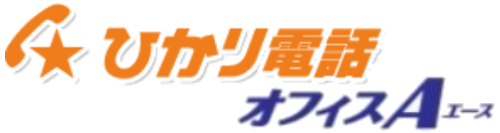 ひかり電話
オフィスA エース